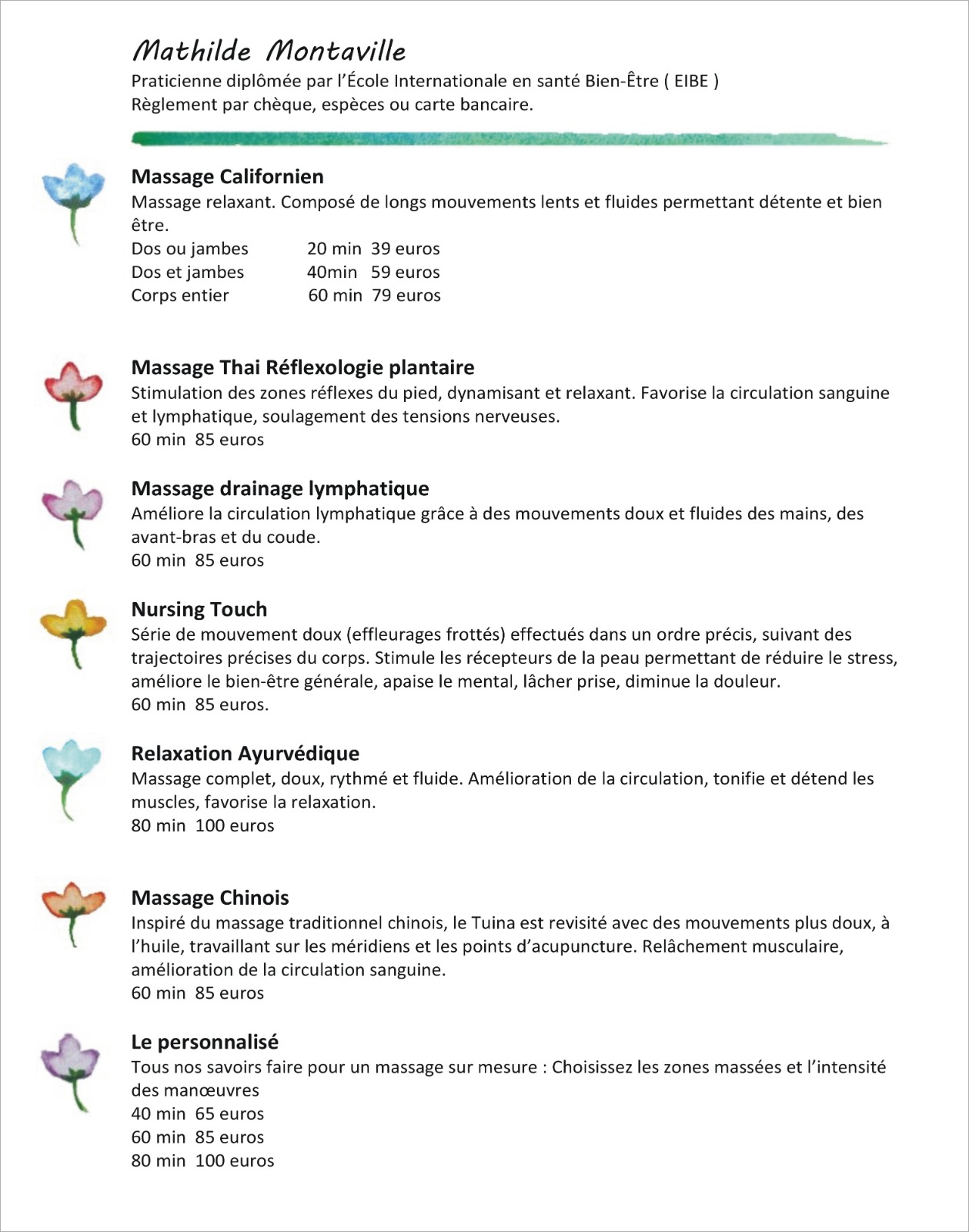 Mathilde Montaville
Praticienne diplômée par l'École Internationale en santé Bien-Être ( EIBE )
Règlement par chèque, espèces ou carte bancaire.

Massage Californien
Massage relaxant. Composé de longs mouvements lents et fluides permettant détente et bien être.
Dos ou jambes 20 min 39 euros
Dos et jambes 40min 59 euros
Corps entier 60 min 79 euros

Massage Thai Réflexologie plantaire
Stimulation des zones réflexes du pied, dynamisant et relaxant. Favorise la circulation sanguine et lymphatique, soulagement des tensions nerveuses.
60 min 85 euros

Massage drainage lymphatique
Améliore la circulation lymphatique grâce à des mouvements doux et fluides des mains, des avant-bras et du coude.
60 min 85 euros

Nursing Touch
Série de mouvement doux (effleurages frottés) effectués dans un ordre précis, suivant des trajectoires précises du corps. Stimule les récepteurs de la peau permettant de réduire le stress, améliore le bien-être générale, apaise le mental, lâcher prise, diminue la douleur.
60 min 85 euros.

Relaxation Ayurvédique
Massage complet, doux, rythmé et fluide. Amélioration de la circulation, tonifie et détend les muscles, favorise la relaxation.
80 min 100 euros

Massage Chinois
Inspiré du massage traditionnel chinois, le Tuina est revisité avec des mouvements plus doux, à l'huile, travaillant sur les méridiens et les points d'acupuncture. Relâchement musculaire, amélioration de la circulation sanguine.
60 min 85 euros

Le personnalisé
Tous nos savoirs faire pour un massage sur mesure : Choisissez les zones massées et l'intensité des manœuvres
40 min 65 euros
60 min 85 euros
80 min 100 euros